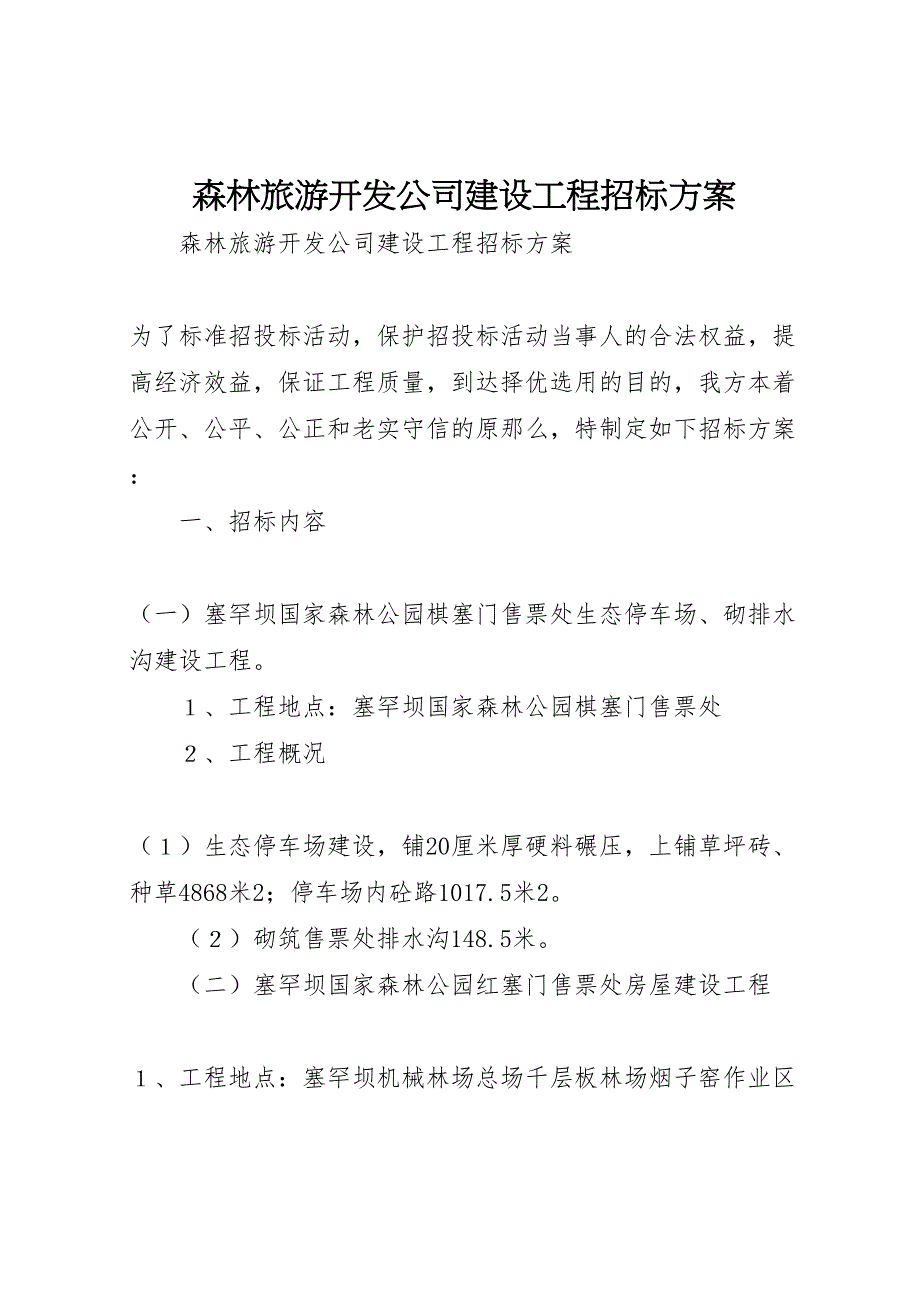 森林旅游开发公司建设工程招标方案

森林旅游开发公司建设工程招标方案

为了标准招投标活动，保护招投标活动当事人的合法权益，提高经济效益，保证工程质量，到达择优选用的目的，我方本着公开、公平、公正和老实守信的原那么，特制定如下招标方案：

一、招标内容

（一）塞罕坝国家森林公园棋塞门售票处生态停车场、砌排水沟建设工程。

1、工程地点：塞罕坝国家森林公园棋塞门售票处

2、工程概况

（1）生态停车场建设，铺20厘米厚硬料碾压，上铺草坪砖、种草4868米2；停车场内砼路1017.5米2。

（2）砌筑售票处排水沟148.5米。

（二）塞罕坝国家森林公园红塞门售票处房屋建设工程

1、工程地点：塞罕坝机械林场总场千层板林场烟子窑作业区